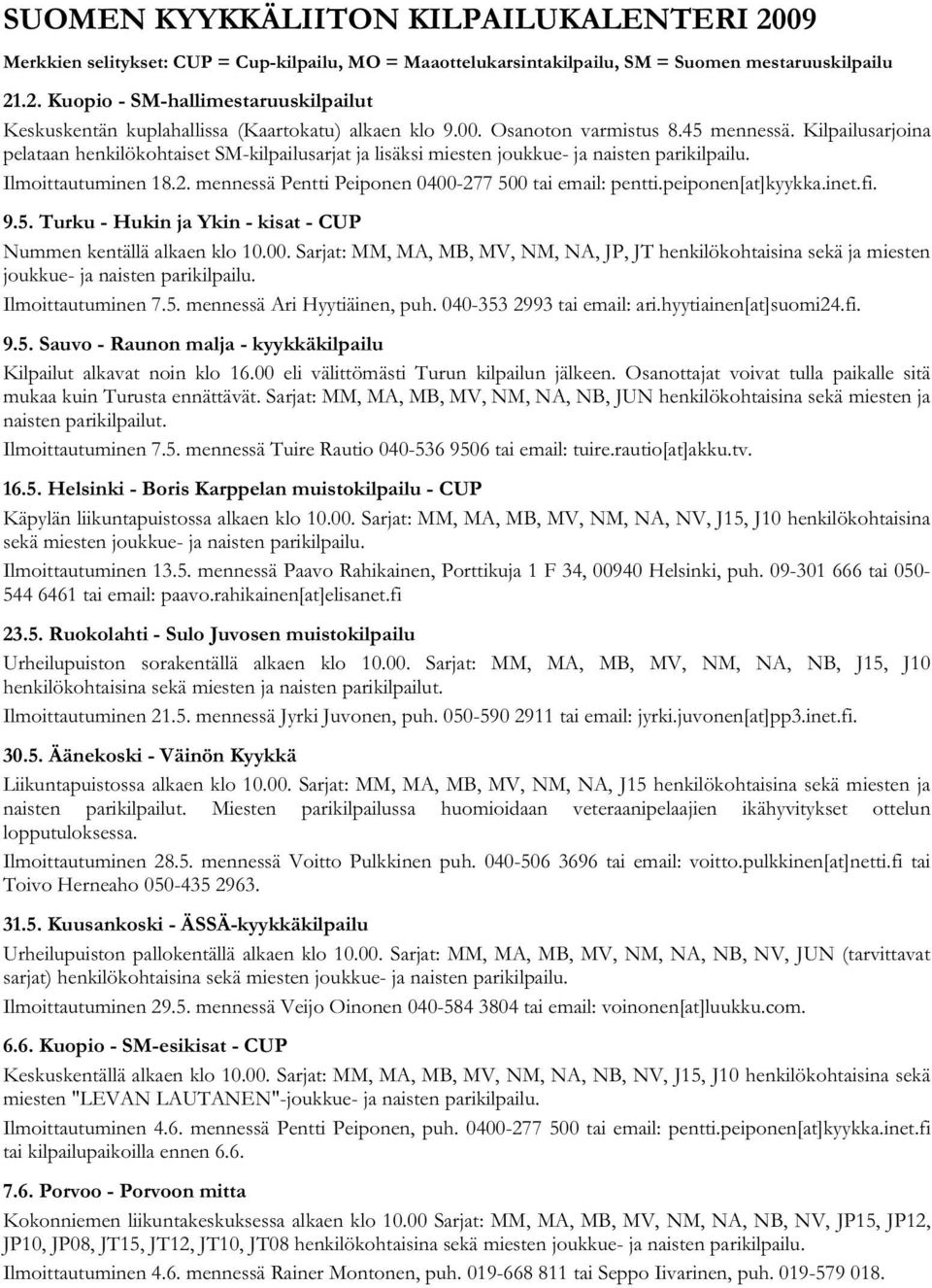 SUOMEN KYYKKÄLIITON KILPAILUKALENTERI 2009

Merkkien selitykset: CUP = Cup-kilpailu, MO = Maaottelukarsintakilpailu, SM = Suomen mestaruuskilpailu

21.2. Kuopio - SM-hallimestaruuskilpailut

Keskuskentän kuplahallissa (Kaartokatu) alkaen klo 9.00. Osanoton varmistus 8.45 mennessä. Kilpailusarjoina pelataan henkilökohtaiset SM-kilpailusarjat ja lisäksi miesten joukkue- ja naisten parikilpailu.

Ilmoittautuminen 18.2. mennessä Pentti Peiponen 0400-277 500 tai email: pentti.peiponen[at]kyykka.inet.fi.

9.5. Turku - Hukin ja Ykin - kisat - CUP

Nummen kentällä alkaen klo 10.00. Sarjat: MM, MA, MB, MV, NM, NA, JP, JT henkilökohtaisina sekä ja miesten joukkue- ja naisten parikilpailu.

Ilmoittautuminen 7.5. mennessä Ari Hyytiäinen, puh. 040-353 2993 tai email: ari.hyytiainen[at]suomi24.fi.

9.5. Sauvo - Raunon malja - kyykkäkilpailu

Kilpailut alkavat noin klo 16.00 eli välittömästi Turun kilpailun jälkeen. Osanottajat voivat tulla paikalle sitä mukaa kuin Turusta ennättävät. Sarjat: MM, MA, MB, MV, NM, NA, NB, JUN henkilökohtaisina sekä miesten ja naisten parikilpailut.

Ilmoittautuminen 7.5. mennessä Tuire Rautio 040-536 9506 tai email: tuire.rautio[at]akku.tv.

16.5. Helsinki - Boris Karppelan muistokilpailu - CUP

Käpylän liikuntapuistossa alkaen klo 10.00. Sarjat: MM, MA, MB, MV, NM, NA, NV, J15, J10 henkilökohtaisina sekä miesten joukkue- ja naisten parikilpailu.

Ilmoittautuminen 13.5. mennessä Paavo Rahikainen, Porttikuja 1 F 34, 00940 Helsinki, puh. 09-301 666 tai 050-544 6461 tai email: paavo.rahikainen[at]elisanet.fi

23.5. Ruokolahti - Sulo Juvosen muistokilpailu

Urheilupuiston sorakentällä alkaen klo 10.00. Sarjat: MM, MA, MB, MV, NM, NA, NB, J15, J10 henkilökohtaisina sekä miesten ja naisten parikilpailut.

Ilmoittautuminen 21.5. mennessä Jyrki Juvonen, puh. 050-590 2911 tai email: jyrki.juvonen[at]pp3.inet.fi.

30.5. Äänekoski - Väinön Kyykkä

Liikuntapuistossa alkaen klo 10.00. Sarjat: MM, MA, MB, MV, NM, NA, J15 henkilökohtaisina sekä miesten ja naisten parikilpailut. Miesten parikilpailussa huomioidaan veteraanipelaajien ikähyvitykset ottelun lopputuloksessa.

Ilmoittautuminen 28.5. mennessä Voitto Pulkkinen puh. 040-506 3696 tai email: voitto.pulkkinen[at]netti.fi tai Toivo Herneaho 050-435 2963.

31.5. Kuusankoski - ÄSSÄ-kyykkäkilpailu

Urheilupuiston pallokentällä alkaen klo 10.00. Sarjat: MM, MA, MB, MV, NM, NA, NB, NV, JUN (tarvittavat sarjat) henkilökohtaisina sekä miesten joukkue- ja naisten parikilpailu.

Ilmoittautuminen 29.5. mennessä Veijo Oinonen 040-584 3804 tai email: voinonen[at]luukku.com.

6.6. Kuopio - SM-esikisat - CUP

Keskuskentällä alkaen klo 10.00. Sarjat: MM, MA, MB, MV, NM, NA, NB, NV, J15, J10 henkilökohtaisina sekä miesten "LEVAN LAUTANEN"-joukkue- ja naisten parikilpailu.

Ilmoittautuminen 4.6. mennessä Pentti Peiponen, puh. 0400-277 500 tai email: pentti.peiponen[at]kyykka.inet.fi tai kilpailupaikoilla ennen 6.6.

7.6. Porvoo - Porvoon mitta

Kokonniemen liikuntakeskuksessa alkaen klo 10.00 Sarjat: MM, MA, MB, MV, NM, NA, NB, NV, JP15, JP12, JP10, JP08, JT15, JT12, JT10, JT08 henkilökohtaisina sekä miesten joukkue- ja naisten parikilpailu.

Ilmoittautuminen 4.6. mennessä Rainer Montonen, puh. 019-668 811 tai Seppo Iivarinen, puh. 019-579 018.